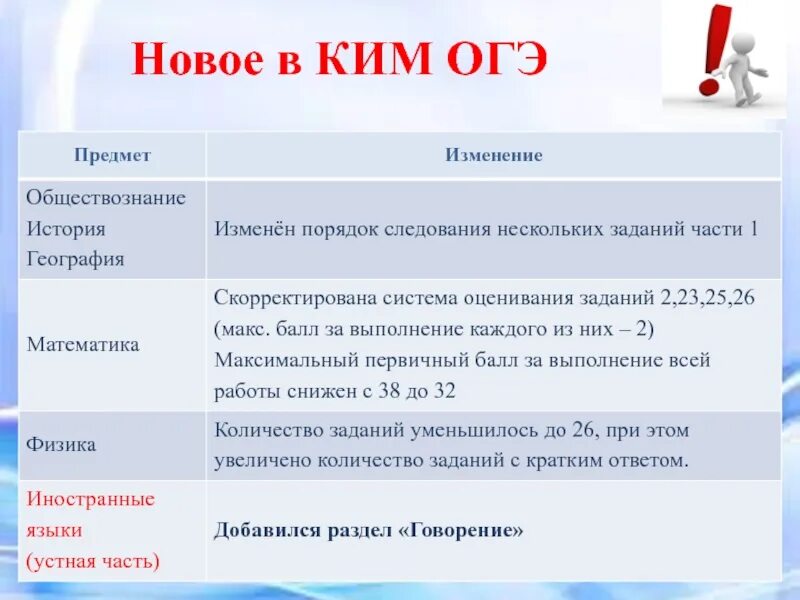 Новое в КИМ ОГЭ

| Предмет | Изменение |
|---|---|
| Обществознание История География | Изменён порядок следования нескольких заданий части 1 |
| Математика | Скорректирована система оценивания заданий 2,23,25,26 (макс. балл за выполнение каждого из них – 2) Максимальный первичный балл за выполнение всей работы снижен с 38 до 32 |
| Физика | Количество заданий уменьшилось до 26, при этом увеличено количество заданий с кратким ответом. |
| Иностранные языки (устная часть) | Добавился раздел «Говорение» |